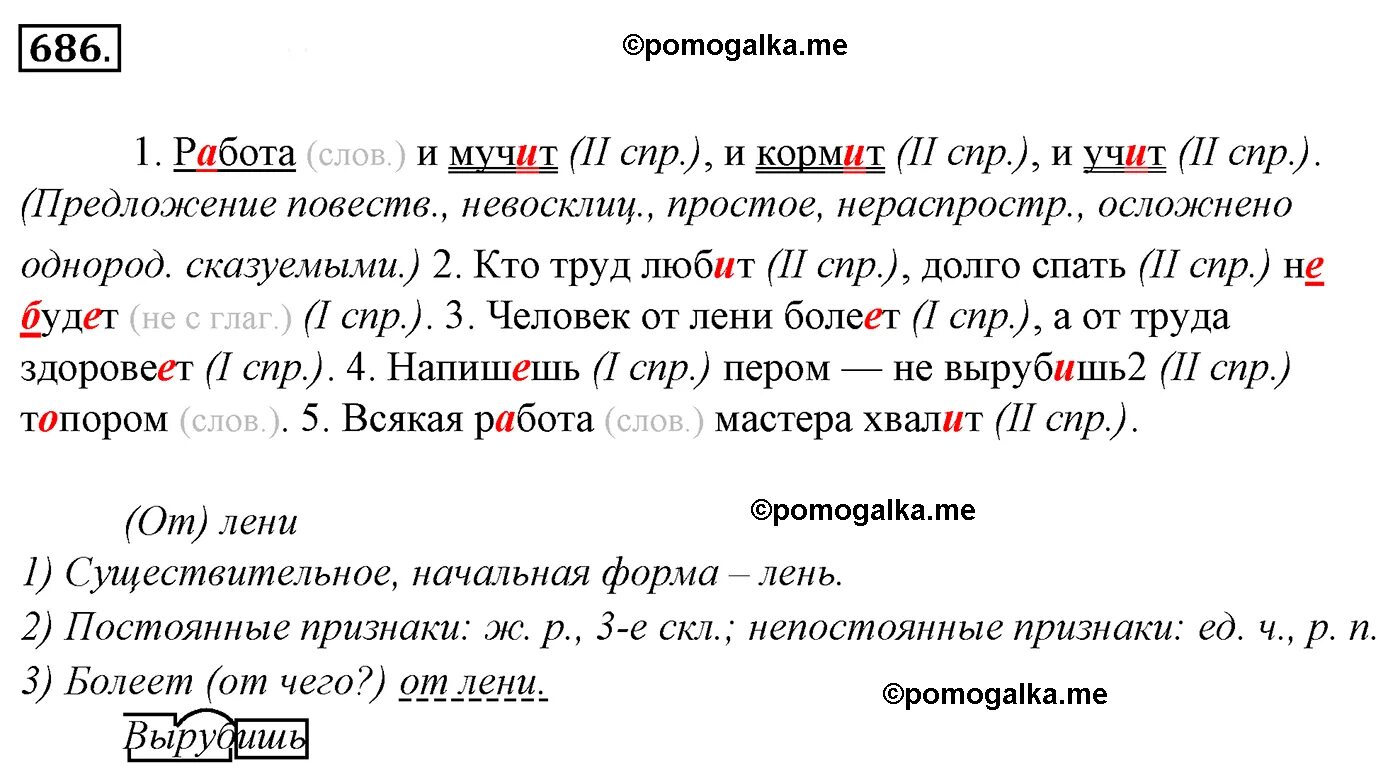 686.

©pomogalka.me

1. Работа (слов.) и мучит (II спр.), и кормит (II спр.), и учит (II спр.). (Предложение повеств., невосклиц., простое, нераспростр., осложнено однород. сказуемыми.) 2. Кто труд любит (II спр.), долго спать (II спр.) не будет (не с глаг.) (I спр.). 3. Человек от лени болеет (I спр.), а от труда здоровеет (I спр.). 4. Напишешь (I спр.) пером — не вырубишь2 (II спр.) топором (слов.). 5. Всякая работа (слов.) мастера хвалит (II спр.).

(От) лени

©pomogalka.me

1) Существительное, начальная форма – лень.
2) Постоянные признаки: ж. р., 3-е скл.; непостоянные признаки: ед. ч., р. п.
3) Болеет (от чего?) от лени.

©pomogalka.me

Вырубишь